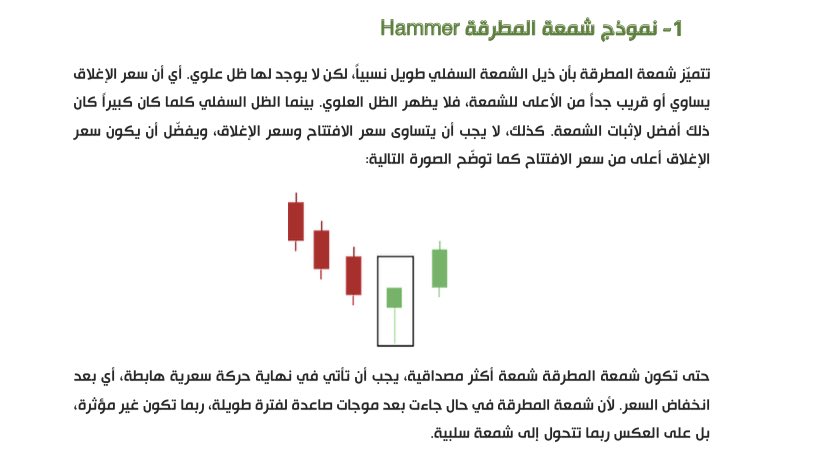 1- نموذج شمعة المطرقة Hammer

تتميّز شمعة المطرقة بأن ذيل الشمعة السفلي طويل نسبياً، لكن لا يوجد لها ظل علوي. أي أن سعر الإغلاق يساوي أو قريب جداً من الأعلى للشمعة، فلا يظهر الظل العلوي. بينما الظل السفلي كلما كان كبيراً كان ذلك أفضل لإثبات الشمعة. كذلك، لا يجب أن يتساوى سعر الافتتاح وسعر الإغلاق، ويفضّل أن يكون سعر الإغلاق أعلى من سعر الافتتاح كما توضّح الصورة التالية:

حتى تكون شمعة المطرقة شمعة أكثر مصداقية، يجب أن تأتي في نهاية حركة سعرية هابطة، أي بعد انخفاض السعر. لأن شمعة المطرقة في حال جاءت بعد موجات صاعدة لفترة طويلة، ربما تكون غير مؤثرة، بل على العكس ربما تتحول إلى شمعة سلبية.